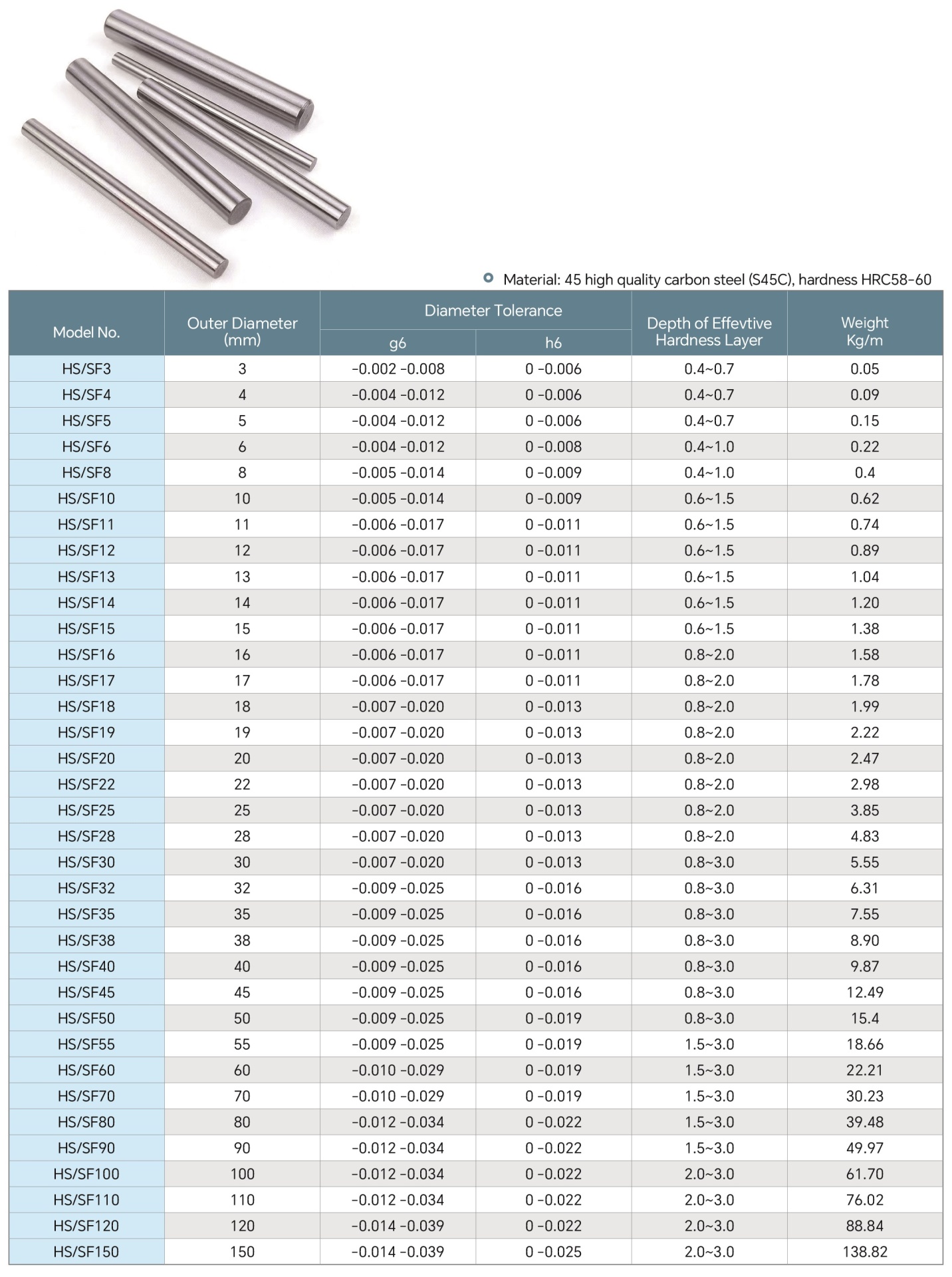 Material: 45 high quality carbon steel (S45C), hardness HRC58-60

| Model No. | Outer Diameter (mm) | Diameter Tolerance g6 | Diameter Tolerance h6 | Depth of Effevtive Hardness Layer | Weight Kg/m |
|---|---|---|---|---|---|
| HS/SF3 | 3 | -0.002 -0.008 | 0 -0.006 | 0.4~0.7 | 0.05 |
| HS/SF4 | 4 | -0.004 -0.012 | 0 -0.006 | 0.4~0.7 | 0.09 |
| HS/SF5 | 5 | -0.004 -0.012 | 0 -0.006 | 0.4~0.7 | 0.15 |
| HS/SF6 | 6 | -0.004 -0.012 | 0 -0.008 | 0.4~1.0 | 0.22 |
| HS/SF8 | 8 | -0.005 -0.014 | 0 -0.009 | 0.4~1.0 | 0.4 |
| HS/SF10 | 10 | -0.005 -0.014 | 0 -0.009 | 0.6~1.5 | 0.62 |
| HS/SF11 | 11 | -0.006 -0.017 | 0 -0.011 | 0.6~1.5 | 0.74 |
| HS/SF12 | 12 | -0.006 -0.017 | 0 -0.011 | 0.6~1.5 | 0.89 |
| HS/SF13 | 13 | -0.006 -0.017 | 0 -0.011 | 0.6~1.5 | 1.04 |
| HS/SF14 | 14 | -0.006 -0.017 | 0 -0.011 | 0.6~1.5 | 1.20 |
| HS/SF15 | 15 | -0.006 -0.017 | 0 -0.011 | 0.6~1.5 | 1.38 |
| HS/SF16 | 16 | -0.006 -0.017 | 0 -0.011 | 0.8~2.0 | 1.58 |
| HS/SF17 | 17 | -0.006 -0.017 | 0 -0.011 | 0.8~2.0 | 1.78 |
| HS/SF18 | 18 | -0.007 -0.020 | 0 -0.013 | 0.8~2.0 | 1.99 |
| HS/SF19 | 19 | -0.007 -0.020 | 0 -0.013 | 0.8~2.0 | 2.22 |
| HS/SF20 | 20 | -0.007 -0.020 | 0 -0.013 | 0.8~2.0 | 2.47 |
| HS/SF22 | 22 | -0.007 -0.020 | 0 -0.013 | 0.8~2.0 | 2.98 |
| HS/SF25 | 25 | -0.007 -0.020 | 0 -0.013 | 0.8~2.0 | 3.85 |
| HS/SF28 | 28 | -0.007 -0.020 | 0 -0.013 | 0.8~2.0 | 4.83 |
| HS/SF30 | 30 | -0.007 -0.020 | 0 -0.013 | 0.8~3.0 | 5.55 |
| HS/SF32 | 32 | -0.009 -0.025 | 0 -0.016 | 0.8~3.0 | 6.31 |
| HS/SF35 | 35 | -0.009 -0.025 | 0 -0.016 | 0.8~3.0 | 7.55 |
| HS/SF38 | 38 | -0.009 -0.025 | 0 -0.016 | 0.8~3.0 | 8.90 |
| HS/SF40 | 40 | -0.009 -0.025 | 0 -0.016 | 0.8~3.0 | 9.87 |
| HS/SF45 | 45 | -0.009 -0.025 | 0 -0.016 | 0.8~3.0 | 12.49 |
| HS/SF50 | 50 | -0.009 -0.025 | 0 -0.019 | 0.8~3.0 | 15.4 |
| HS/SF55 | 55 | -0.009 -0.025 | 0 -0.019 | 1.5~3.0 | 18.66 |
| HS/SF60 | 60 | -0.010 -0.029 | 0 -0.019 | 1.5~3.0 | 22.21 |
| HS/SF70 | 70 | -0.010 -0.029 | 0 -0.019 | 1.5~3.0 | 30.23 |
| HS/SF80 | 80 | -0.012 -0.034 | 0 -0.022 | 1.5~3.0 | 39.48 |
| HS/SF90 | 90 | -0.012 -0.034 | 0 -0.022 | 1.5~3.0 | 49.97 |
| HS/SF100 | 100 | -0.012 -0.034 | 0 -0.022 | 2.0~3.0 | 61.70 |
| HS/SF110 | 110 | -0.012 -0.034 | 0 -0.022 | 2.0~3.0 | 76.02 |
| HS/SF120 | 120 | -0.014 -0.039 | 0 -0.022 | 2.0~3.0 | 88.84 |
| HS/SF150 | 150 | -0.014 -0.039 | 0 -0.025 | 2.0~3.0 | 138.82 |